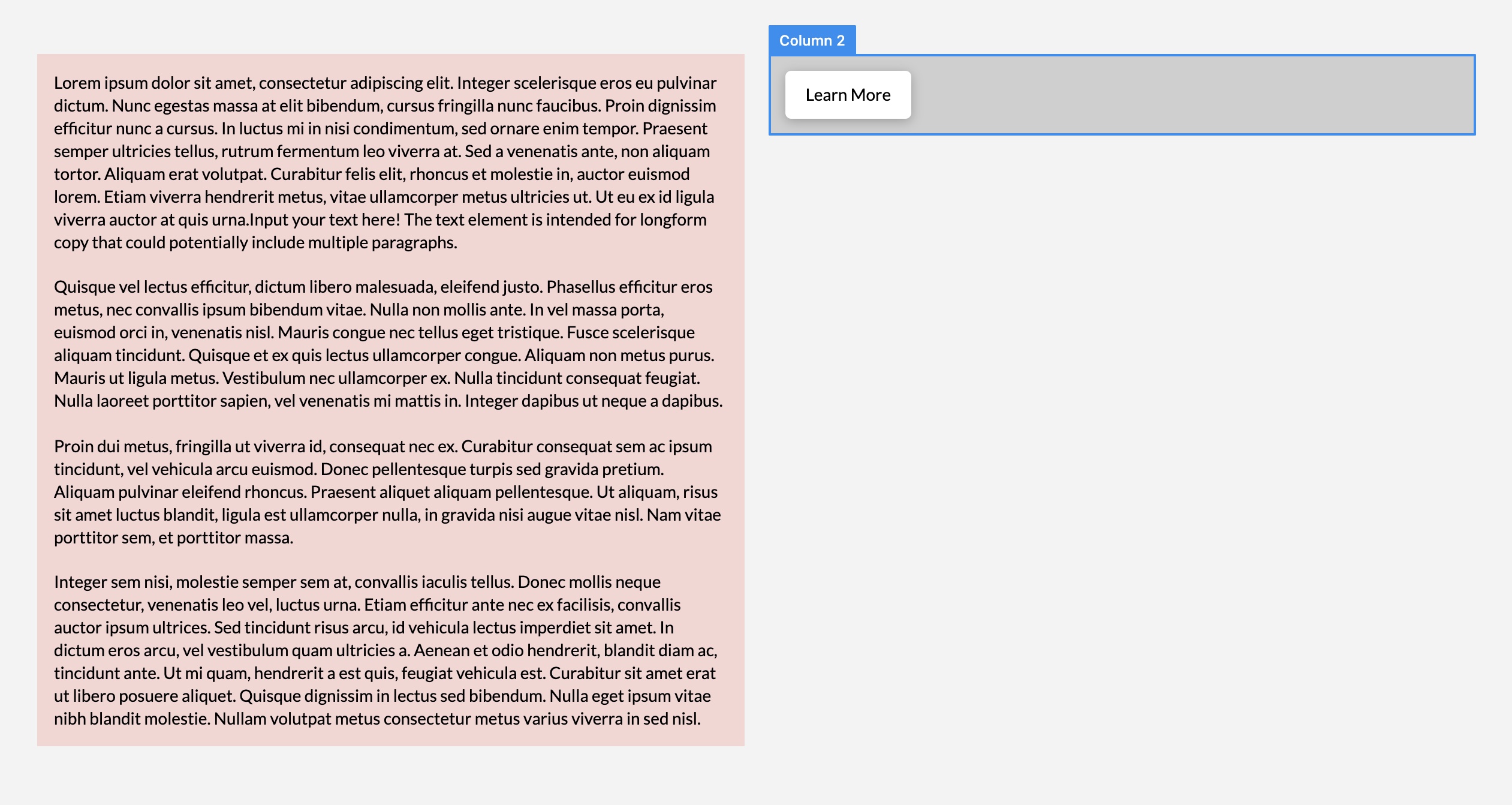 Lorem ipsum dolor sit amet, consectetur adipiscing elit. Integer scelerisque eros eu pulvinar dictum. Nunc egestas massa at elit bibendum, cursus fringilla nunc faucibus. Proin dignissim efficitur nunc a cursus. In luctus mi in nisi condimentum, sed ornare enim tempor. Praesent semper ultricies tellus, rutrum fermentum leo viverra at. Sed a venenatis ante, non aliquam tortor. Aliquam erat volutpat. Curabitur felis elit, rhoncus et molestie in, auctor euismod lorem. Etiam viverra hendrerit metus, vitae ullamcorper metus ultricies ut. Ut eu ex id ligula viverra auctor at quis urna.Input your text here! The text element is intended for longform copy that could potentially include multiple paragraphs.

Quisque vel lectus efficitur, dictum libero malesuada, eleifend justo. Phasellus efficitur eros metus, nec convallis ipsum bibendum vitae. Nulla non mollis ante. In vel massa porta, euismod orci in, venenatis nisl. Mauris congue nec tellus eget tristique. Fusce scelerisque aliquam tincidunt. Quisque et ex quis lectus ullamcorper congue. Aliquam non metus purus. Mauris ut ligula metus. Vestibulum nec ullamcorper ex. Nulla tincidunt consequat feugiat. Nulla laoreet porttitor sapien, vel venenatis mi mattis in. Integer dapibus ut neque a dapibus.

Proin dui metus, fringilla ut viverra id, consequat nec ex. Curabitur consequat sem ac ipsum tincidunt, vel vehicula arcu euismod. Donec pellentesque turpis sed gravida pretium. Aliquam pulvinar eleifend rhoncus. Praesent aliquet aliquam pellentesque. Ut aliquam, risus sit amet luctus blandit, ligula est ullamcorper nulla, in gravida nisi augue vitae nisl. Nam vitae porttitor sem, et porttitor massa.

Integer sem nisi, molestie semper sem at, convallis iaculis tellus. Donec mollis neque consectetur, venenatis leo vel, luctus urna. Etiam efficitur ante nec ex facilisis, convallis auctor ipsum ultrices. Sed tincidunt risus arcu, id vehicula lectus imperdiet sit amet. In dictum eros arcu, vel vestibulum quam ultricies a. Aenean et odio hendrerit, blandit diam ac, tincidunt ante. Ut mi quam, hendrerit a est quis, feugiat vehicula est. Curabitur sit amet erat ut libero posuere aliquet. Quisque dignissim in lectus sed bibendum. Nulla eget ipsum vitae nibh blandit molestie. Nullam volutpat metus consectetur metus varius viverra in sed nisl.

Column 2

Learn More